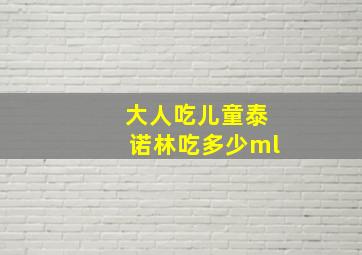 大人吃儿童泰诺林吃多少ml